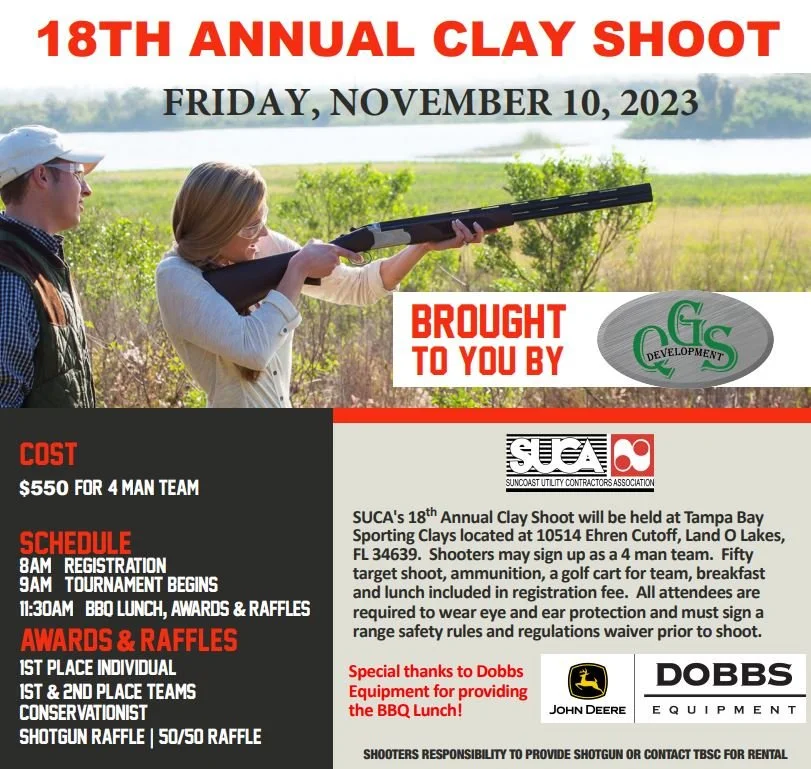 18TH ANNUAL CLAY SHOOT

FRIDAY, NOVEMBER 10, 2023

BROUGHT TO YOU BY

QGS DEVELOPMENT

COST

$550 FOR 4 MAN TEAM

SCHEDULE
8AM REGISTRATION
9AM TOURNAMENT BEGINS
11:30AM BBQ LUNCH, AWARDS & RAFFLES

AWARDS & RAFFLES
1ST PLACE INDIVIDUAL
1ST & 2ND PLACE TEAMS
CONSERVATIONIST
SHOTGUN RAFFLE | 50/50 RAFFLE

SUCA
SUNCOAST UTILITY CONTRACTORS ASSOCIATION

SUCA's $18^{th}$ Annual Clay Shoot will be held at Tampa Bay Sporting Clays located at 10514 Ehren Cutoff, Land O Lakes, FL 34639. Shooters may sign up as a 4 man team. Fifty target shoot, ammunition, a golf cart for team, breakfast and lunch included in registration fee. All attendees are required to wear eye and ear protection and must sign a range safety rules and regulations waiver prior to shoot.

Special thanks to Dobbs Equipment for providing the BBQ Lunch!

JOHN DEERE

DOBBS
EQUIPMENT

SHOOTERS RESPONSIBILITY TO PROVIDE SHOTGUN OR CONTACT TBSC FOR RENTAL